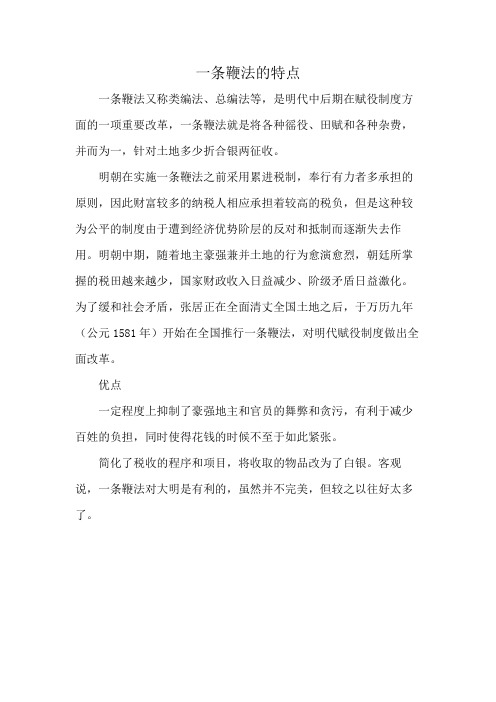 一条鞭法的特点

一条鞭法又称类编法、总编法等，是明代中后期在赋役制度方面的一项重要改革，一条鞭法就是将各种徭役、田赋和各种杂费，并而为一，针对土地多少折合银两征收。

明朝在实施一条鞭法之前采用累进税制，奉行有力者多承担的原则，因此财富较多的纳税人相应承担着较高的税负，但是这种较为公平的制度由于遭到经济优势阶层的反对和抵制而逐渐失去作用。明朝中期，随着地主豪强兼并土地的行为愈演愈烈，朝廷所掌握的税田越来越少，国家财政收入日益减少、阶级矛盾日益激化。为了缓和社会矛盾，张居正在全面清丈全国土地之后，于万历九年（公元 1581 年）开始在全国推行一条鞭法，对明代赋役制度做出全面改革。

优点

一定程度上抑制了豪强地主和官员的舞弊和贪污，有利于减少百姓的负担，同时使得花钱的时候不至于如此紧张。

简化了税收的程序和项目，将收取的物品改为了白银。客观说，一条鞭法对大明是有利的，虽然并不完美，但较之以往好太多了。